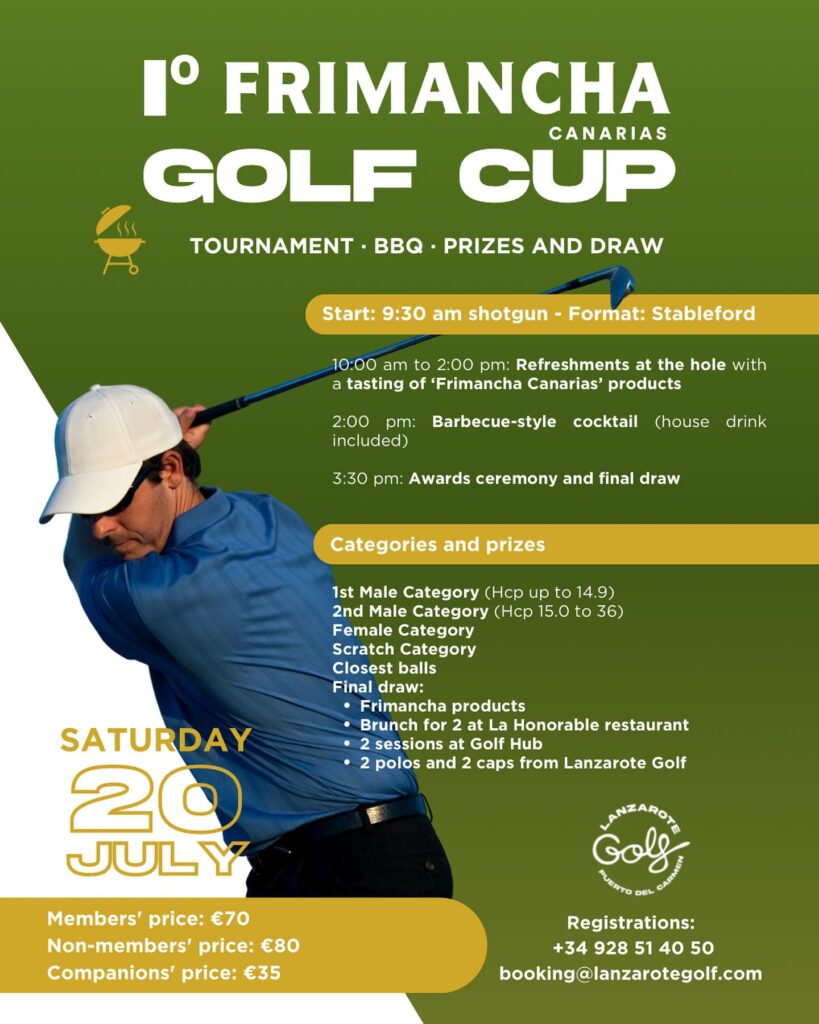 Iº FRIMANCHA
CANARIAS
GOLF CUP

TOURNAMENT · BBQ · PRIZES AND DRAW

Start: 9:30 am shotgun - Format: Stableford

10:00 am to 2:00 pm: Refreshments at the hole with a tasting of 'Frimancha Canarias' products

2:00 pm: Barbecue-style cocktail (house drink included)

3:30 pm: Awards ceremony and final draw

Categories and prizes

1st Male Category (Hcp up to 14.9)
2nd Male Category (Hcp 15.0 to 36)
Female Category
Scratch Category
Closest balls
Final draw:
• Frimancha products
• Brunch for 2 at La Honorable restaurant
• 2 sessions at Golf Hub
• 2 polos and 2 caps from Lanzarote Golf

SATURDAY
20
JULY

LANZAROTE
Golf
PUERTO DEL CARMEN

Members' price: €70
Non-members' price: €80
Companions' price: €35

Registrations:
+34 928 51 40 50
booking@lanzarotegolf.com